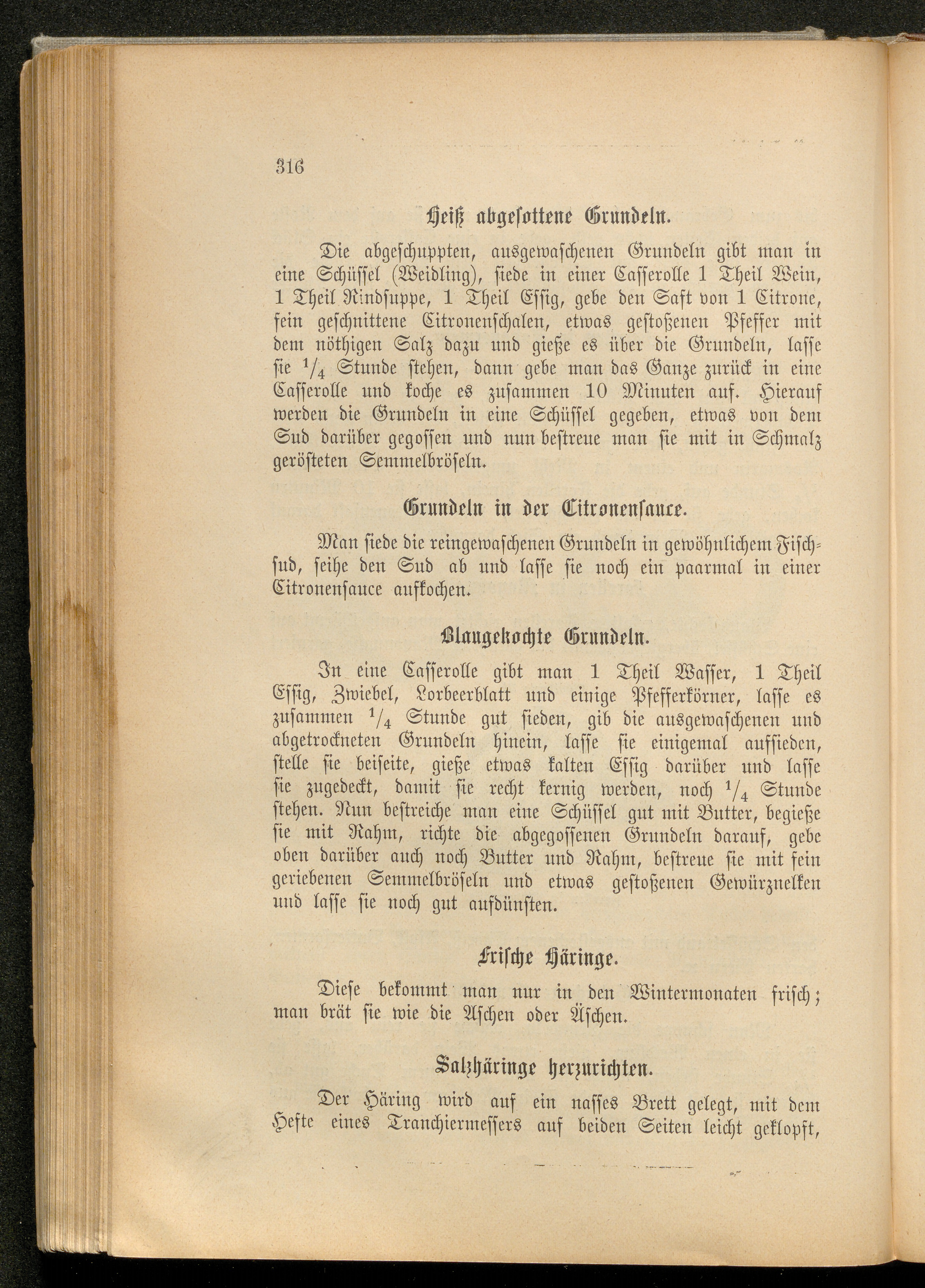 316

Heiß abgesottene Grundeln.

Die abgeschuppten, ausgewaschenen Grundeln gibt man in eine Schüssel (Weidling), siede in einer Casserolle 1 Theil Wein, 1 Theil Rindsuppe, 1 Theil Essig, gebe den Saft von 1 Citrone, fein geschnittene Citronenschalen, etwas gestoßenen Pfeffer mit dem nöthigen Salz dazu und gieße es über die Grundeln, lasse sie $\frac{1}{4}$ Stunde stehen, dann gebe man das Ganze zurück in eine Casserolle und koche es zusammen 10 Minuten auf. Hierauf werden die Grundeln in eine Schüssel gegeben, etwas von dem Sud darüber gegossen und nun bestreue man sie mit in Schmalz gerösteten Semmelbröseln.

Grundeln in der Citronensauce.

Man siede die reingewaschenen Grundeln in gewöhnlichem Fischsud, seihe den Sud ab und lasse sie noch ein paarmal in einer Citronensauce aufkochen.

Blaugekochte Grundeln.

In eine Casserolle gibt man 1 Theil Wasser, 1 Theil Essig, Zwiebel, Lorbeerblatt und einige Pfefferkörner, lasse es zusammen $\frac{1}{4}$ Stunde gut sieden, gib die ausgewaschenen und abgetrockneten Grundeln hinein, lasse sie einigemal aufsieden, stelle sie beiseite, gieße etwas kalten Essig darüber und lasse sie zugedeckt, damit sie recht kernig werden, noch $\frac{1}{4}$ Stunde stehen. Nun bestreiche man eine Schüssel gut mit Butter, begieße sie mit Rahm, richte die abgegossenen Grundeln darauf, gebe oben darüber auch noch Butter und Rahm, bestreue sie mit fein geriebenen Semmelbröseln und etwas gestoßenen Gewürznelken und lasse sie noch gut aufdünsten.

Frische Häringe.

Diese bekommt man nur in den Wintermonaten frisch; man brät sie wie die Aschen oder Äschen.

Salzhäringe herzurichten.

Der Häring wird auf ein nasses Brett gelegt, mit dem Hefte eines Tranchiermessers auf beiden Seiten leicht geklopft,